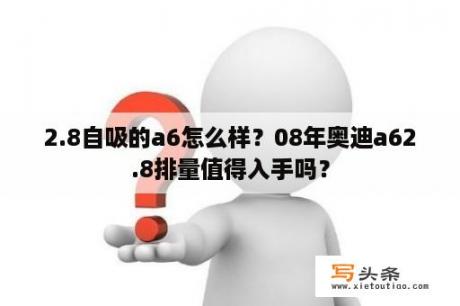 2.8自吸的a6怎么样？08年奥迪a62.8排量值得入手吗？

写头条
www.xietoutiao.com